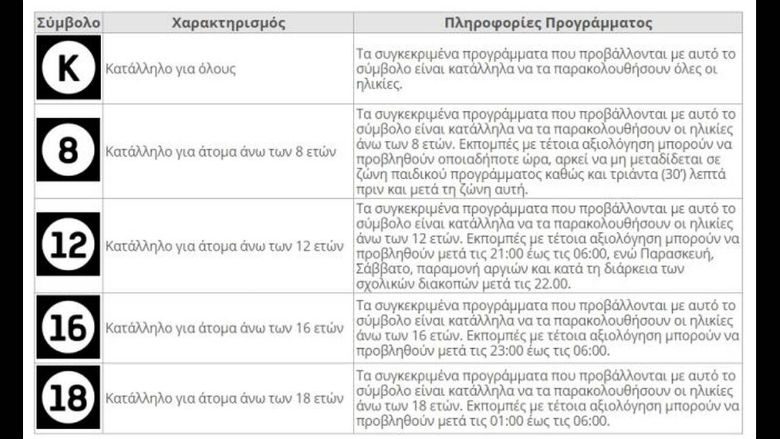 | Σύμβολο | Χαρακτηρισμός | Πληροφορίες Προγράμματος |
|---|---|---|
| K | Κατάλληλο για όλους | Τα συγκεκριμένα προγράμματα που προβάλλονται με αυτό το σύμβολο είναι κατάλληλα να τα παρακολουθήσουν όλες οι ηλικίες. |
| 8 | Κατάλληλο για άτομα άνω των 8 ετών | Τα συγκεκριμένα προγράμματα που προβάλλονται με αυτό το σύμβολο είναι κατάλληλα να τα παρακολουθήσουν οι ηλικίες άνω των 8 ετών. Εκπομπές με τέτοια αξιολόγηση μπορούν να προβληθούν οποιαδήποτε ώρα, αρκεί να μη μεταδίδεται σε ζώνη παιδικού προγράμματος καθώς και τριάντα (30') λεπτά πριν και μετά τη ζώνη αυτή. |
| 12 | Κατάλληλο για άτομα άνω των 12 ετών | Τα συγκεκριμένα προγράμματα που προβάλλονται με αυτό το σύμβολο είναι κατάλληλα να τα παρακολουθήσουν οι ηλικίες άνω των 12 ετών. Εκπομπές με τέτοια αξιολόγηση μπορούν να προβληθούν μετά τις 21:00 έως τις 06:00, ενώ Παρασκευή, Σάββατο, παραμονή αργιών και κατά τη διάρκεια των σχολικών διακοπών μετά τις 22.00. |
| 16 | Κατάλληλο για άτομα άνω των 16 ετών | Τα συγκεκριμένα προγράμματα που προβάλλονται με αυτό το σύμβολο είναι κατάλληλα να τα παρακολουθήσουν οι ηλικίες άνω των 16 ετών. Εκπομπές με τέτοια αξιολόγηση μπορούν να προβληθούν μετά τις 23:00 έως τις 06:00. |
| 18 | Κατάλληλο για άτομα άνω των 18 ετών | Τα συγκεκριμένα προγράμματα που προβάλλονται με αυτό το σύμβολο είναι κατάλληλα να τα παρακολουθήσουν οι ηλικίες άνω των 18 ετών. Εκπομπές με τέτοια αξιολόγηση μπορούν να προβληθούν μετά τις 01:00 έως τις 06:00. |